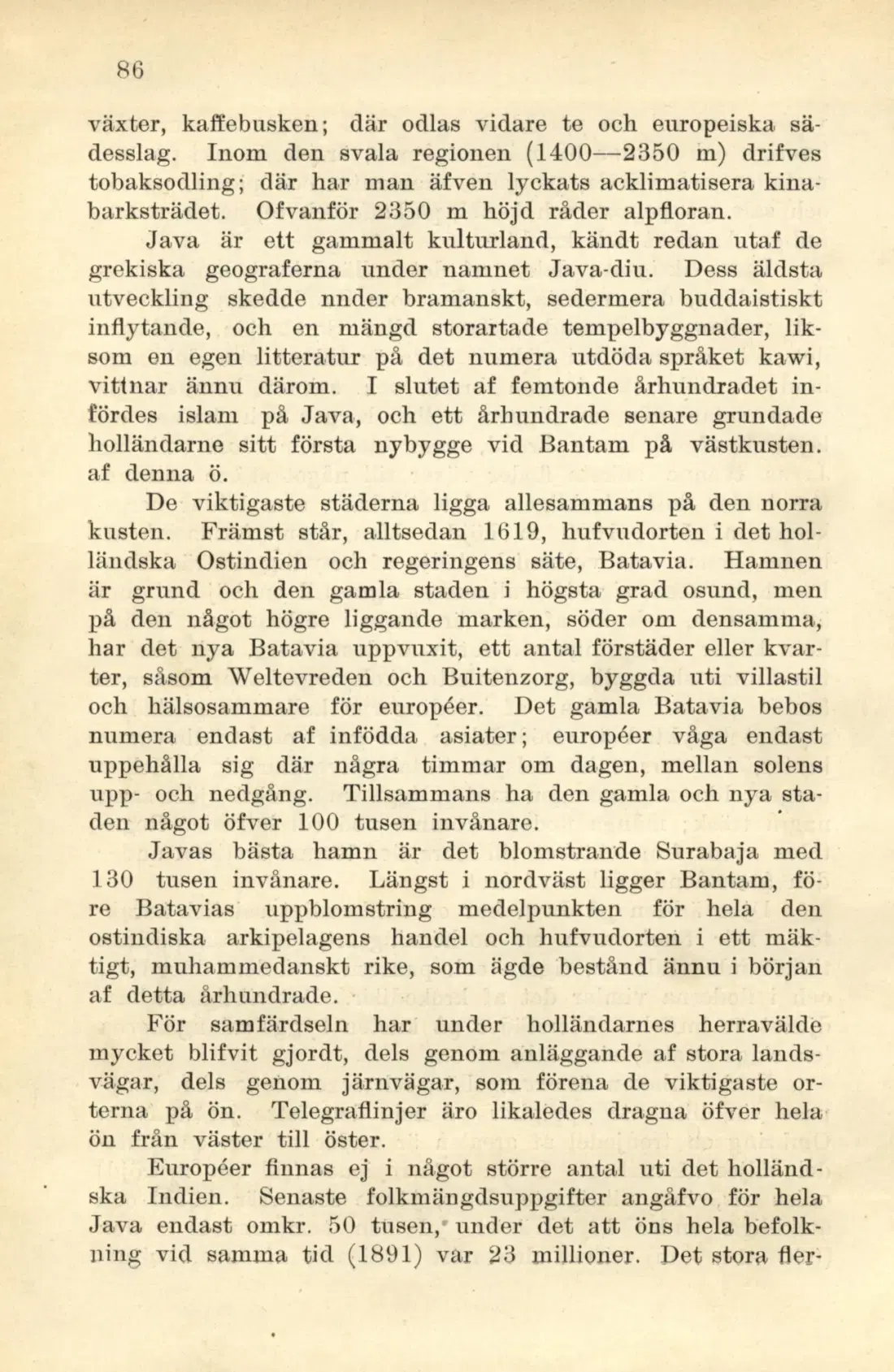 86

växter, kaffebusken; där odlas vidare te och europeiska sädesslag. Inom den svala regionen (1400—2350 m) drifves tobaksodling; där har man äfven lyckats acklimatisera kinabarksträdet. Ofvanför 2350 m höjd råder alpfloran.

Java är ett gammalt kulturland, kändt redan utaf de grekiska geograferna under namnet Java-diu. Dess äldsta utveckling skedde nnder bramanskt, sedermera buddaistiskt inflytande, och en mängd storartade tempelbyggnader, liksom en egen litteratur på det numera utdöda språket kawi, vittnar ännu därom. I slutet af femtonde århundradet infördes islam på Java, och ett århundrade senare grundade holländarne sitt första nybygge vid Bantam på västkusten. af denna ö.

De viktigaste städerna ligga allesammans på den norra kusten. Främst står, alltsedan 1619, hufvudorten i det holländska Ostindien och regeringens säte, Batavia. Hamnen är grund och den gamla staden i högsta grad osund, men på den något högre liggande marken, söder om densamma, har det nya Batavia uppvuxit, ett antal förstäder eller kvarter, såsom Weltevreden och Buitenzorg, byggda uti villastil och hälsosammare för européer. Det gamla Batavia bebos numera endast af infödda asiater; européer våga endast uppehålla sig där några timmar om dagen, mellan solens upp- och nedgång. Tillsammans ha den gamla och nya staden något öfver 100 tusen invånare.

Javas bästa hamn är det blomstrande Surabaja med 130 tusen invånare. Längst i nordväst ligger Bantam, före Batavias uppblomstring medelpunkten för hela den ostindiska arkipelagens handel och hufvudorten i ett mäktigt, muhammedanskt rike, som ägde bestånd ännu i början af detta århundrade.

För samfärdseln har under holländarnes herravälde mycket blifvit gjordt, dels genom anläggande af stora landsvägar, dels genom järnvägar, som förena de viktigaste orterna på ön. Telegraflinjer äro likaledes dragna öfver hela ön från väster till öster.

Européer finnas ej i något större antal uti det holländska Indien. Senaste folkmängdsuppgifter angåfvo för hela Java endast omkr. 50 tusen, under det att öns hela befolkning vid samma tid (1891) var 23 millioner. Det stora fler-